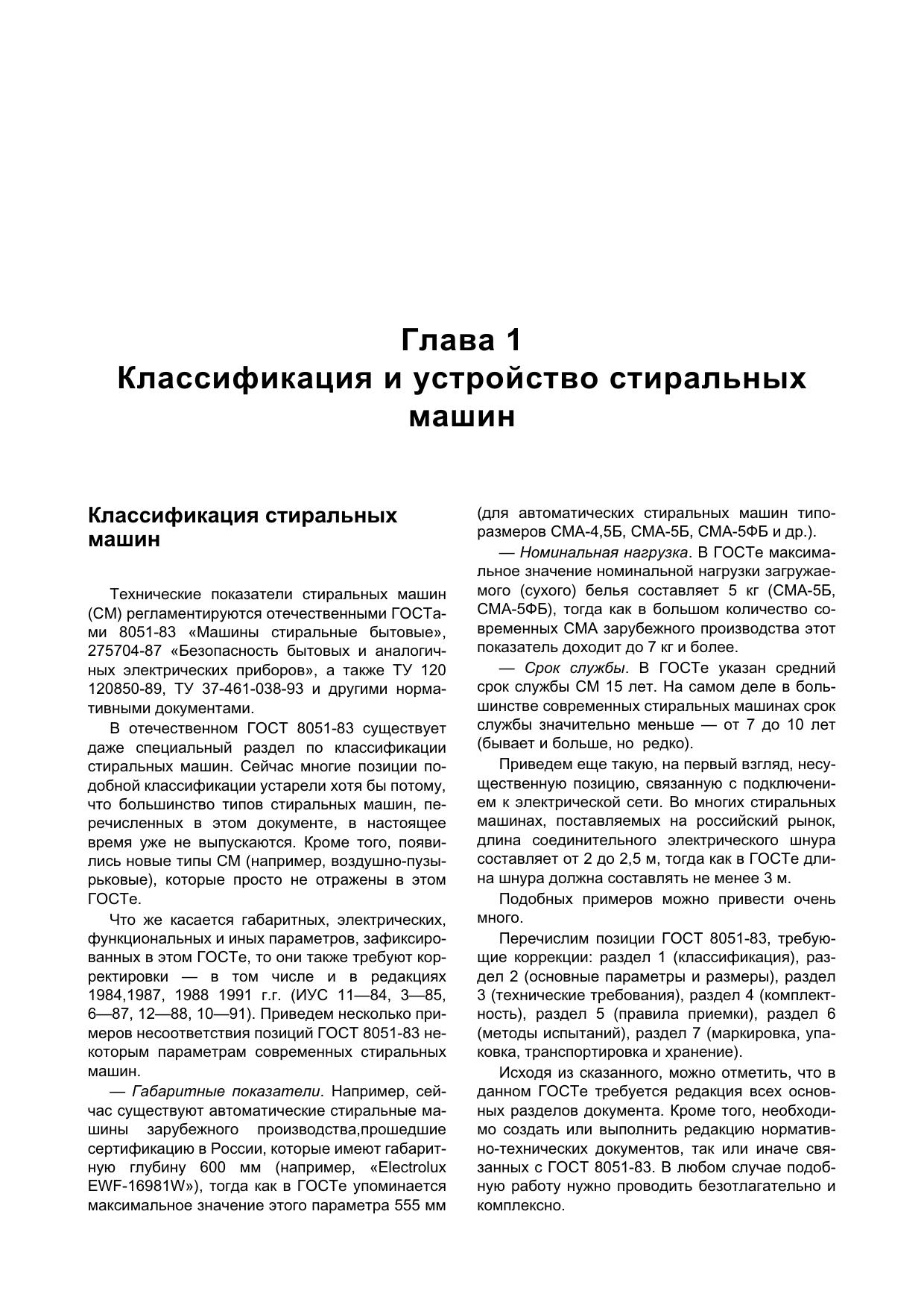 Глава 1
Классификация и устройство стиральных машин

Классификация стиральных машин

Технические показатели стиральных машин (СМ) регламентируются отечественными ГОСТами 8051-83 «Машины стиральные бытовые», 275704-87 «Безопасность бытовых и аналогичных электрических приборов», а также ТУ 120 120850-89, ТУ 37-461-038-93 и другими нормативными документами.

В отечественном ГОСТ 8051-83 существует даже специальный раздел по классификации стиральных машин. Сейчас многие позиции подобной классификации устарели хотя бы потому, что большинство типов стиральных машин, перечисленных в этом документе, в настоящее время уже не выпускаются. Кроме того, появились новые типы СМ (например, воздушно-пузырьковые), которые просто не отражены в этом ГОСТе.

Что же касается габаритных, электрических, функциональных и иных параметров, зафиксированных в этом ГОСТе, то они также требуют корректировки — в том числе и в редакциях 1984,1987, 1988 1991 г.г. (ИУС 11—84, 3—85, 6—87, 12—88, 10—91). Приведем несколько примеров несоответствия позиций ГОСТ 8051-83 некоторым параметрам современных стиральных машин.

— Габаритные показатели. Например, сейчас существуют автоматические стиральные машины зарубежного производства,прошедшие сертификацию в России, которые имеют габаритную глубину 600 мм (например, «Electrolux EWF-16981W»), тогда как в ГОСТе упоминается максимальное значение этого параметра 555 мм (для автоматических стиральных машин типоразмеров СМА-4,5Б, СМА-5Б, СМА-5ФБ и др.).

— Номинальная нагрузка. В ГОСТе максимальное значение номинальной нагрузки загружаемого (сухого) белья составляет 5 кг (СМА-5Б, СМА-5ФБ), тогда как в большом количество современных СМА зарубежного производства этот показатель доходит до 7 кг и более.

— Срок службы. В ГОСТе указан средний срок службы СМ 15 лет. На самом деле в большинстве современных стиральных машинах срок службы значительно меньше — от 7 до 10 лет (бывает и больше, но редко).

Приведем еще такую, на первый взгляд, несущественную позицию, связанную с подключением к электрической сети. Во многих стиральных машинах, поставляемых на российский рынок, длина соединительного электрического шнура составляет от 2 до 2,5 м, тогда как в ГОСТе длина шнура должна составлять не менее 3 м.

Подобных примеров можно привести очень много.

Перечислим позиции ГОСТ 8051-83, требующие коррекции: раздел 1 (классификация), раздел 2 (основные параметры и размеры), раздел 3 (технические требования), раздел 4 (комплектность), раздел 5 (правила приемки), раздел 6 (методы испытаний), раздел 7 (маркировка, упаковка, транспортировка и хранение).

Исходя из сказанного, можно отметить, что в данном ГОСТе требуется редакция всех основных разделов документа. Кроме того, необходимо создать или выполнить редакцию нормативно-технических документов, так или иначе связанных с ГОСТ 8051-83. В любом случае подобную работу нужно проводить безотлагательно и комплексно.